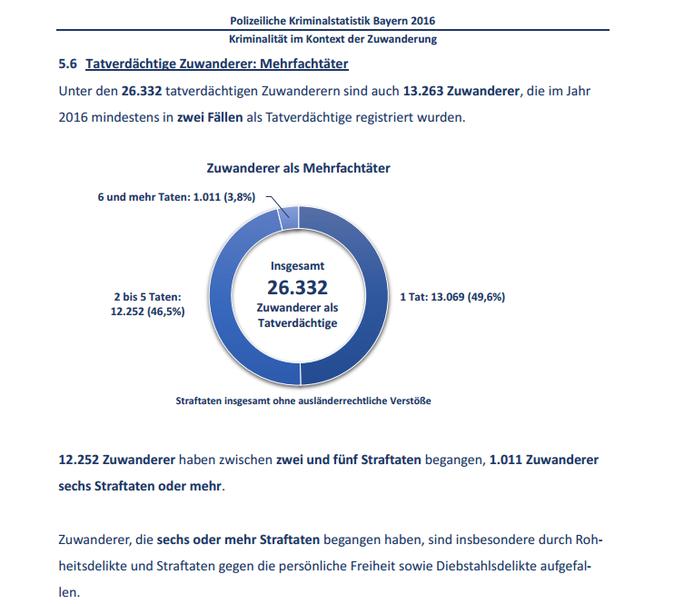 Polizeiliche Kriminalstatistik Bayern 2016

Kriminalität im Kontext der Zuwanderung

5.6 Tatverdächtige Zuwanderer: Mehrfachtäter

Unter den 26.332 tatverdächtigen Zuwanderern sind auch 13.263 Zuwanderer, die im Jahr 2016 mindestens in zwei Fällen als Tatverdächtige registriert wurden.

Zuwanderer als Mehrfachtäter

6 und mehr Taten: 1.011 (3,8%)

2 bis 5 Taten: 12.252 (46,5%)

Insgesamt 26.332 Zuwanderer als Tatverdächtige

1 Tat: 13.069 (49,6%)

Straftaten insgesamt ohne ausländerrechtliche Verstöße

12.252 Zuwanderer haben zwischen zwei und fünf Straftaten begangen, 1.011 Zuwanderer sechs Straftaten oder mehr.

Zuwanderer, die sechs oder mehr Straftaten begangen haben, sind insbesondere durch Rohheitsdelikte und Straftaten gegen die persönliche Freiheit sowie Diebstahlsdelikte aufgefallen.